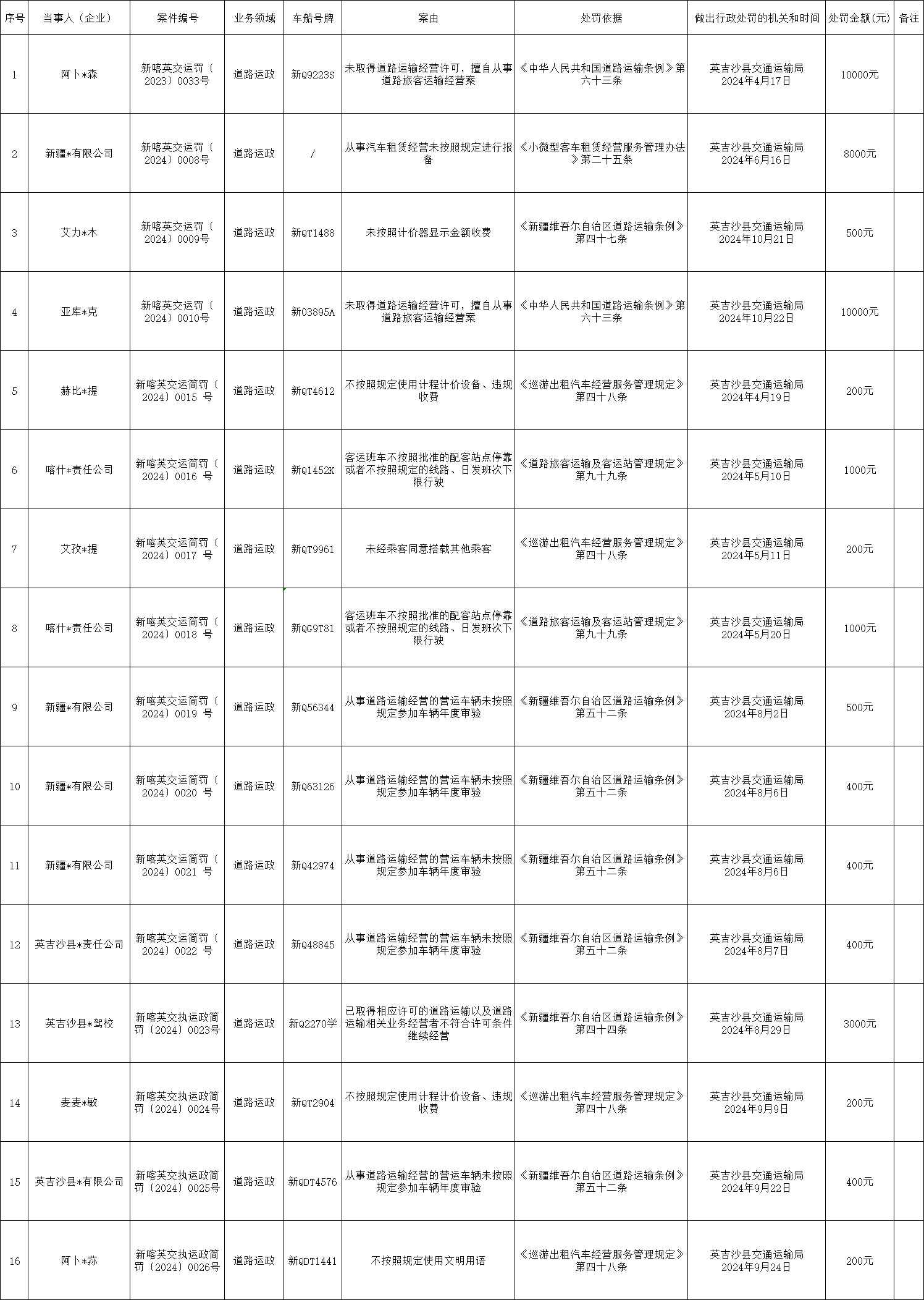 | 序号 | 当事人（企业） | 案件编号 | 业务领域 | 车船号牌 | 案由 | 处罚依据 | 做出行政处罚的机关和时间 | 处罚金额(元) | 备注 |
|---|---|---|---|---|---|---|---|---|---|
| 1 | 阿卜*森 | 新喀英交运罚〔2023〕0033号 | 道路运政 | 新Q9223S | 未取得道路运输经营许可，擅自从事道路旅客运输经营案 | 《中华人民共和国道路运输条例》第六十三条 | 英吉沙县交通运输局 2024年4月17日 | 10000元 | |
| 2 | 新疆*有限公司 | 新喀英交运罚〔2024〕0008号 | 道路运政 | / | 从事汽车租赁经营未按照规定进行报备 | 《小微型客车租赁经营服务管理办法》第二十五条 | 英吉沙县交通运输局 2024年6月16日 | 8000元 | |
| 3 | 艾力*木 | 新喀英交运罚〔2024〕0009号 | 道路运政 | 新QT1488 | 未按照计价器显示金额收费 | 《新疆维吾尔自治区道路运输条例》第四十七条 | 英吉沙县交通运输局 2024年10月21日 | 500元 | |
| 4 | 亚库*克 | 新喀英交运罚〔2024〕0010号 | 道路运政 | 新03895A | 未取得道路运输经营许可，擅自从事道路旅客运输经营案 | 《中华人民共和国道路运输条例》第六十三条 | 英吉沙县交通运输局 2024年10月22日 | 10000元 | |
| 5 | 赫比*提 | 新喀英交运简罚〔2024〕0015 号 | 道路运政 | 新QT4612 | 不按照规定使用计程计价设备、违规收费 | 《巡游出租汽车经营服务管理规定》第四十八条 | 英吉沙县交通运输局 2024年4月19日 | 200元 | |
| 6 | 喀什*责任公司 | 新喀英交运简罚〔2024〕0016 号 | 道路运政 | 新Q1452K | 客运班车不按照批准的配客站点停靠或者不按照规定的线路、日发班次下限行驶 | 《道路旅客运输及客运站管理规定》第九十九条 | 英吉沙县交通运输局 2024年5月10日 | 1000元 | |
| 7 | 艾孜*提 | 新喀英交运简罚〔2024〕0017 号 | 道路运政 | 新QT9961 | 未经乘客同意搭载其他乘客 | 《巡游出租汽车经营服务管理规定》第四十八条 | 英吉沙县交通运输局 2024年5月11日 | 200元 | |
| 8 | 喀什*责任公司 | 新喀英交运简罚〔2024〕0018 号 | 道路运政 | 新QG9T81 | 客运班车不按照批准的配客站点停靠或者不按照规定的线路、日发班次下限行驶 | 《道路旅客运输及客运站管理规定》第九十九条 | 英吉沙县交通运输局 2024年5月20日 | 1000元 | |
| 9 | 新疆*有限公司 | 新喀英交运简罚〔2024〕0019 号 | 道路运政 | 新Q56344 | 从事道路运输经营的营运车辆未按照规定参加车辆年度审验 | 《新疆维吾尔自治区道路运输条例》第五十二条 | 英吉沙县交通运输局 2024年8月2日 | 500元 | |
| 10 | 新疆*有限公司 | 新喀英交运简罚〔2024〕0020 号 | 道路运政 | 新Q63126 | 从事道路运输经营的营运车辆未按照规定参加车辆年度审验 | 《新疆维吾尔自治区道路运输条例》第五十二条 | 英吉沙县交通运输局 2024年8月6日 | 400元 | |
| 11 | 新疆*有限公司 | 新喀英交运简罚〔2024〕0021 号 | 道路运政 | 新Q42974 | 从事道路运输经营的营运车辆未按照规定参加车辆年度审验 | 《新疆维吾尔自治区道路运输条例》第五十二条 | 英吉沙县交通运输局 2024年8月6日 | 400元 | |
| 12 | 英吉沙县*责任公司 | 新喀英交运简罚〔2024〕0022 号 | 道路运政 | 新Q48845 | 从事道路运输经营的营运车辆未按照规定参加车辆年度审验 | 《新疆维吾尔自治区道路运输条例》第五十二条 | 英吉沙县交通运输局 2024年8月7日 | 400元 | |
| 13 | 英吉沙县*驾校 | 新喀英交执运政简罚〔2024〕0023号 | 道路运政 | 新Q2270学 | 已取得相应许可的道路运输以及道路运输相关业务经营者不符合许可条件继续经营 | 《新疆维吾尔自治区道路运输条例》第四十四条 | 英吉沙县交通运输局 2024年8月29日 | 3000元 | |
| 14 | 麦麦*敏 | 新喀英交执运政简罚〔2024〕0024号 | 道路运政 | 新QT2904 | 不按照规定使用计程计价设备、违规收费 | 《巡游出租汽车经营服务管理规定》第四十八条 | 英吉沙县交通运输局 2024年9月9日 | 200元 | |
| 15 | 英吉沙县*有限公司 | 新喀英交执运政简罚〔2024〕0025号 | 道路运政 | 新QDT4576 | 从事道路运输经营的营运车辆未按照规定参加车辆年度审验 | 《新疆维吾尔自治区道路运输条例》第五十二条 | 英吉沙县交通运输局 2024年9月22日 | 400元 | |
| 16 | 阿卜*苏 | 新喀英交执运政简罚〔2024〕0026号 | 道路运政 | 新QDT1441 | 不按照规定使用文明用语 | 《巡游出租汽车经营服务管理规定》第四十八条 | 英吉沙县交通运输局 2024年9月24日 | 200元 | |